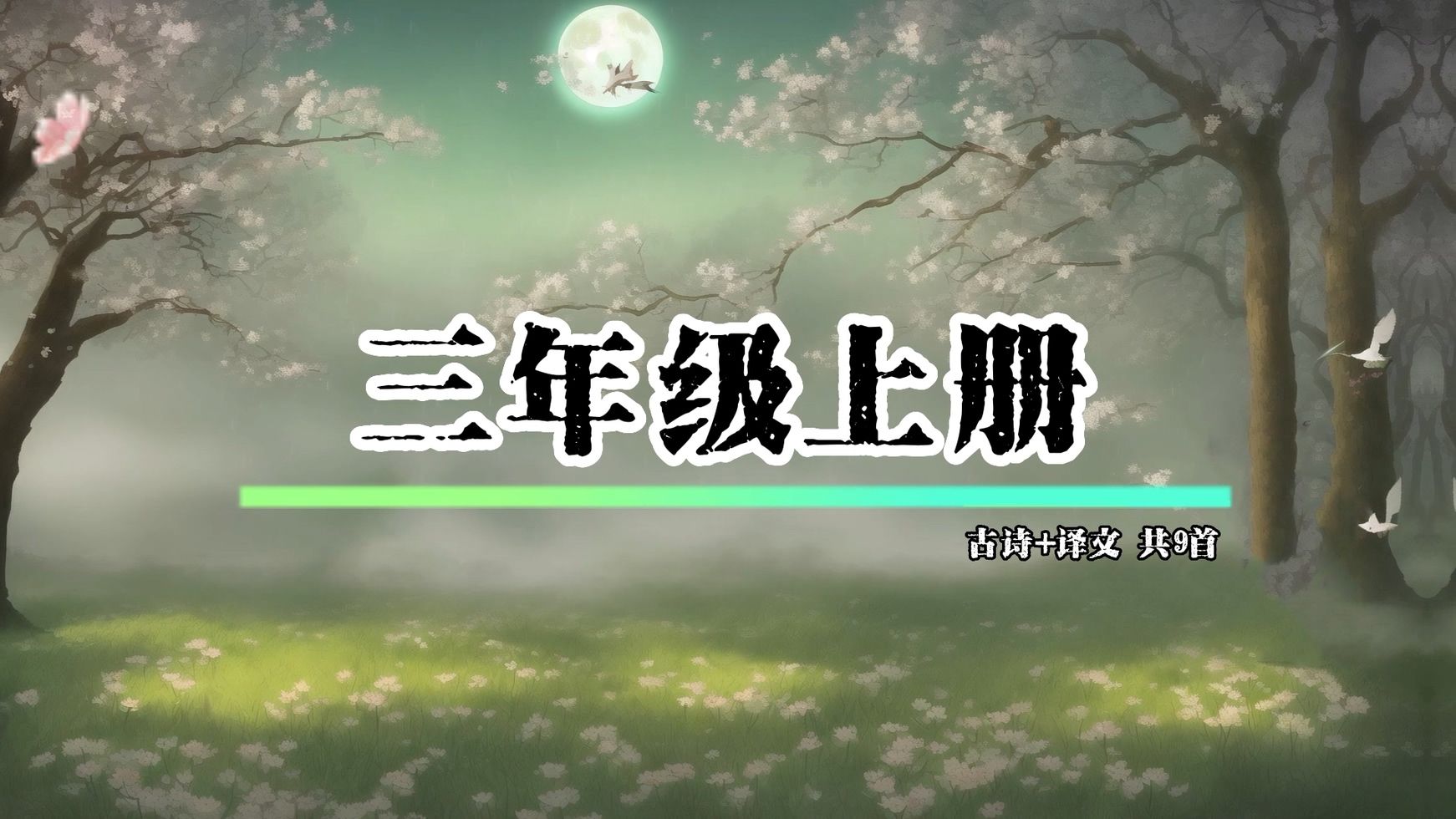 三年级上册

古诗+译文 共9首